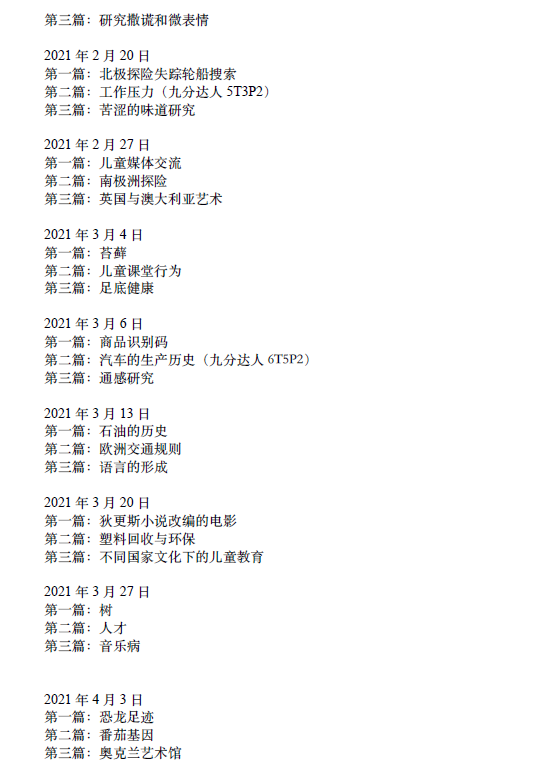 第三篇：研究撒谎和微表情

2021 年 2 月 20 日
第一篇：北极探险失踪轮船搜索
第二篇：工作压力（九分达人 5T3P2）
第三篇：苦涩的味道研究

2021 年 2 月 27 日
第一篇：儿童媒体交流
第二篇：南极洲探险
第三篇：英国与澳大利亚艺术

2021 年 3 月 4 日
第一篇：苔藓
第二篇：儿童课堂行为
第三篇：足底健康

2021 年 3 月 6 日
第一篇：商品识别码
第二篇：汽车的生产历史（九分达人 6T5P2）
第三篇：通感研究

2021 年 3 月 13 日
第一篇：石油的历史
第二篇：欧洲交通规则
第三篇：语言的形成

2021 年 3 月 20 日
第一篇：狄更斯小说改编的电影
第二篇：塑料回收与环保
第三篇：不同国家文化下的儿童教育

2021 年 3 月 27 日
第一篇：树
第二篇：人才
第三篇：音乐病

2021 年 4 月 3 日
第一篇：恐龙足迹
第二篇：番茄基因
第三篇：奥克兰艺术馆